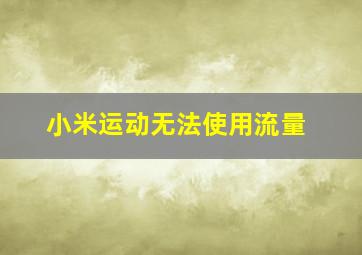 小米运动无法使用流量